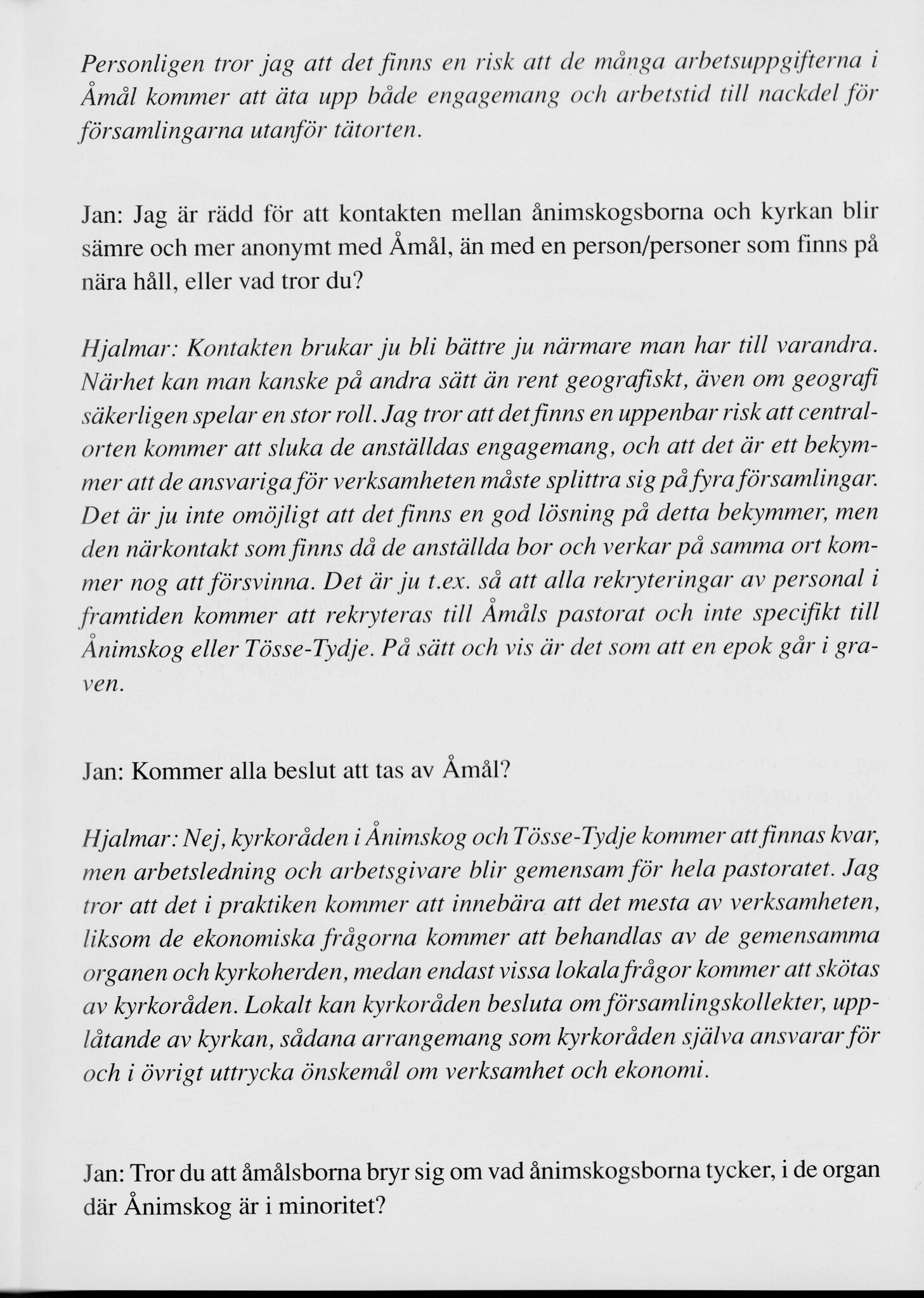 Personligen tror jag att det finns en risk att de många arbetsuppgifterna i Åmål kommer att äta upp både engagemang och arbetstid till nackdel för församlingarna utanför tätorten.

Jan: Jag är rädd för att kontakten mellan ånimskogsborna och kyrkan blir sämre och mer anonymt med Åmål, än med en person/personer som finns på nära håll, eller vad tror du?

Hjalmar: Kontakten brukar ju bli bättre ju närmare man har till varandra. Närhet kan man kanske på andra sätt än rent geografiskt, även om geografi säkerligen spelar en stor roll. Jag tror att det finns en uppenbar risk att centralorten kommer att sluka de anställdas engagemang, och att det är ett bekymmer att de ansvariga för verksamheten måste splittra sig på fyra församlingar. Det är ju inte omöjligt att det finns en god lösning på detta bekymmer, men den närkontakt som finns då de anställda bor och verkar på samma ort kommer nog att försvinna. Det är ju t.ex. så att alla rekryteringar av personal i framtiden kommer att rekryteras till Åmåls pastorat och inte specifikt till Ånimskog eller Tösse-Tydje. På sätt och vis är det som att en epok går i graven.

Jan: Kommer alla beslut att tas av Åmål?

Hjalmar: Nej, kyrkoråden i Ånimskog och Tösse-Tydje kommer att finnas kvar, men arbetsledning och arbetsgivare blir gemensam för hela pastoratet. Jag tror att det i praktiken kommer att innebära att det mesta av verksamheten, liksom de ekonomiska frågorna kommer att behandlas av de gemensamma organen och kyrkoherden, medan endast vissa lokala frågor kommer att skötas av kyrkoråden. Lokalt kan kyrkoråden besluta om församlingskollekter, upplåtande av kyrkan, sådana arrangemang som kyrkoråden själva ansvarar för och i övrigt uttrycka önskemål om verksamhet och ekonomi.

Jan: Tror du att åmålsborna bryr sig om vad ånimskogsborna tycker, i de organ där Ånimskog är i minoritet?